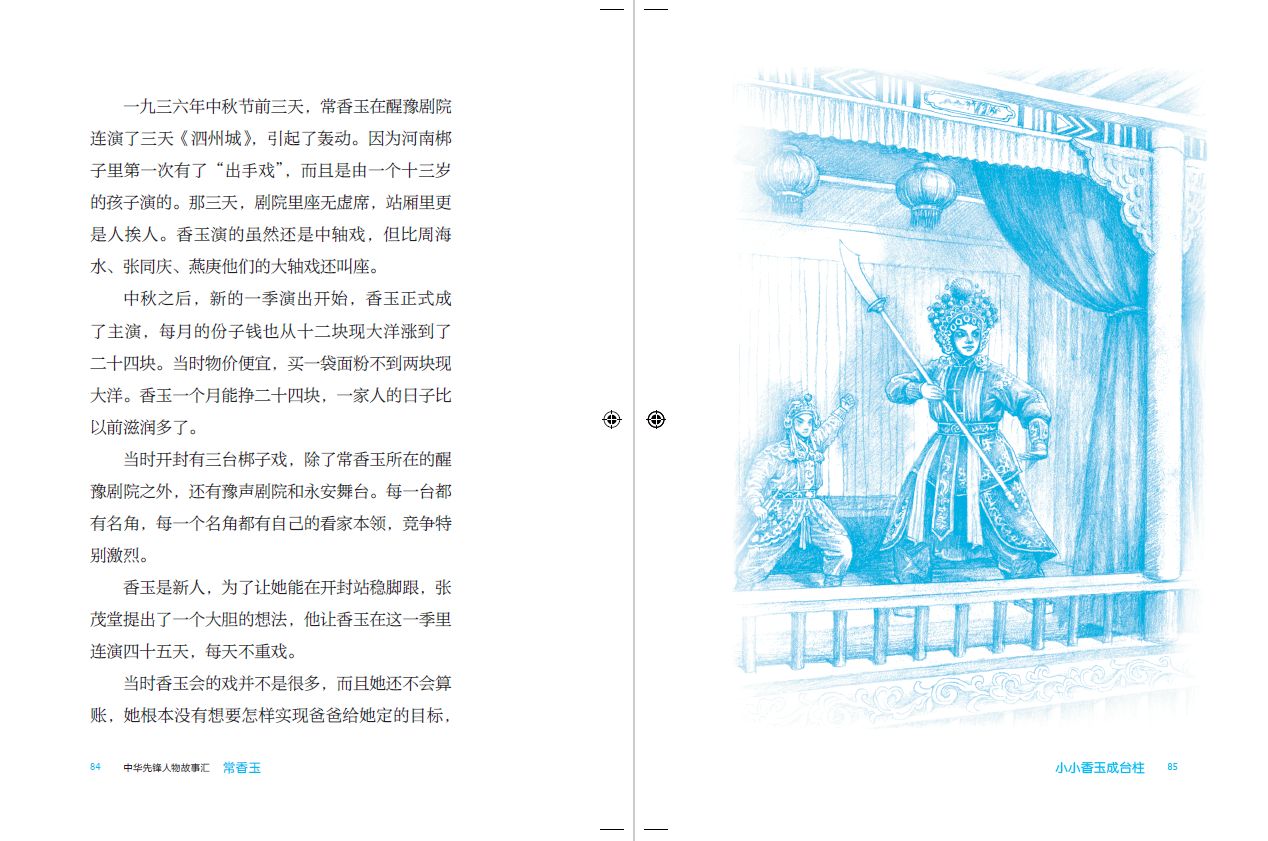 一九三六年中秋节前三天，常香玉在醒豫剧院连演了三天《泗州城》，引起了轰动。因为河南梆子里第一次有了“出手戏”，而且是由一个十三岁的孩子演的。那三天，剧院里座无虚席，站厢里更是人挨人。香玉演的虽然还是中轴戏，但比周海水、张同庆、燕庚他们的大轴戏还叫座。

中秋之后，新的一季演出开始，香玉正式成了主演，每月的份子钱也从十二块现大洋涨到了二十四块。当时物价便宜，买一袋面粉不到两块现大洋。香玉一个月能挣二十四块，一家人的日子比以前滋润多了。

当时开封有三台梆子戏，除了常香玉所在的醒豫剧院之外，还有豫声剧院和永安舞台。每一台都有名角，每一个名角都有自己的看家本领，竞争特别激烈。

香玉是新人，为了让她能在开封站稳脚跟，张茂堂提出了一个大胆的想法，他让香玉在这一季里连演四十五天，每天不重戏。

当时香玉会的戏并不是很多，而且她还不会算账，她根本没有想要怎样实现爸爸给她定的目标，

84 中华先锋人物故事汇 常香玉

小小香玉成台柱 85